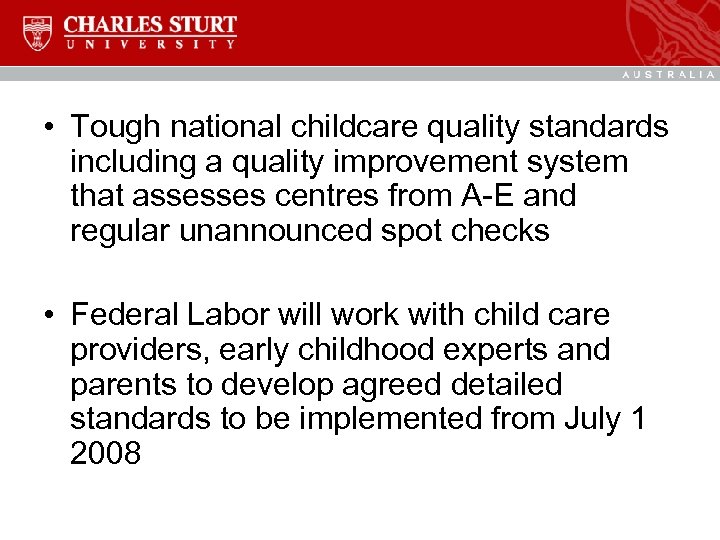 CHARLES STURT
UNIVERSITY

AUSTRALIA

• Tough national childcare quality standards including a quality improvement system that assesses centres from A-E and regular unannounced spot checks

• Federal Labor will work with child care providers, early childhood experts and parents to develop agreed detailed standards to be implemented from July 1 2008